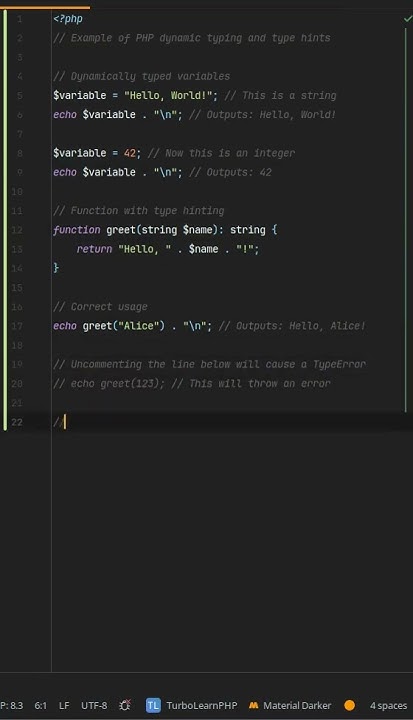 1 <?php
2 // Example of PHP dynamic typing and type hints
3
4 // Dynamically typed variables
5 $variable = "Hello, World!"; // This is a string
6 echo $variable . "\n"; // Outputs: Hello, World!
7
8 $variable = 42; // Now this is an integer
9 echo $variable . "\n"; // Outputs: 42
10
11 // Function with type hinting
12 function greet(string $name): string {
13 return "Hello, " . $name . "!";
14 }
15
16 // Correct usage
17 echo greet("Alice") . "\n"; // Outputs: Hello, Alice!
18
19 // Uncommenting the line below will cause a TypeError
20 // echo greet(123); // This will throw an error
21
22 /

P: 8.3 6:1 LF UTF-8 TL TurboLearnPHP Material Darker 4 spaces